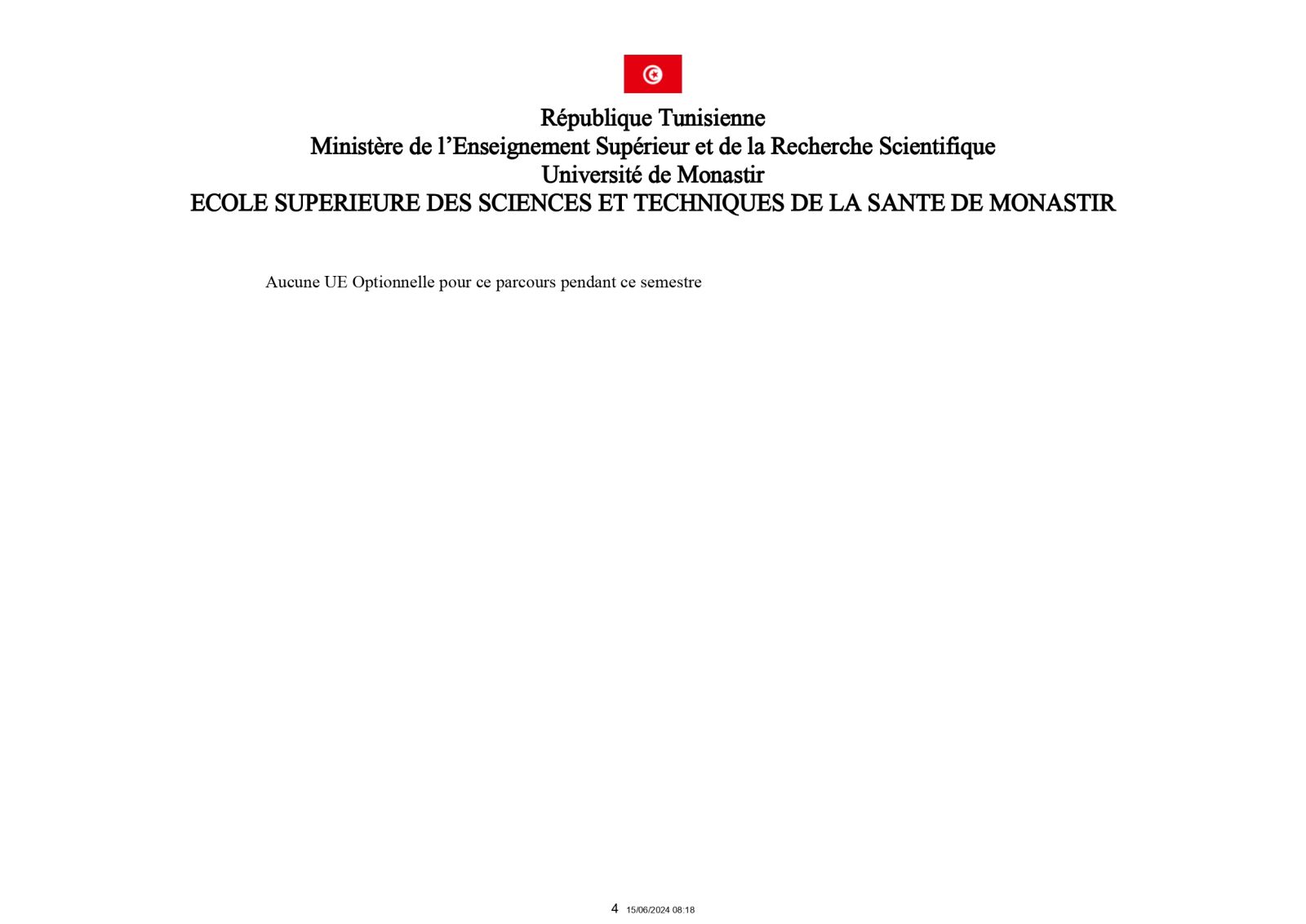 République Tunisienne
Ministère de l’Enseignement Supérieur et de la Recherche Scientifique
Université de Monastir
ECOLE SUPERIEURE DES SCIENCES ET TECHNIQUES DE LA SANTE DE MONASTIR

Aucune UE Optionnelle pour ce parcours pendant ce semestre

4 15/06/2024 08:18